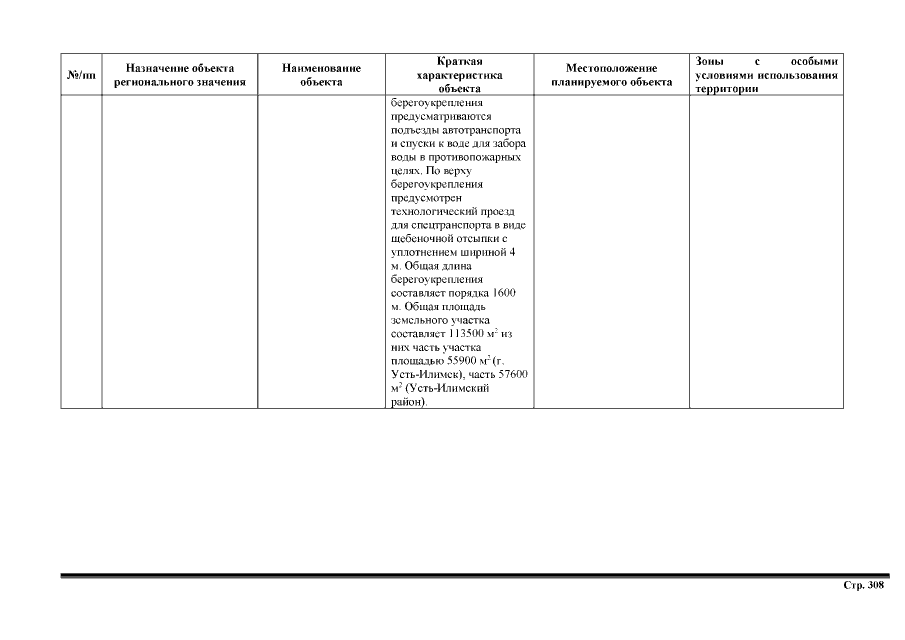 | №/пп | Назначение объекта регионального значения | Наименование объекта | Краткая характеристика объекта | Местоположение планируемого объекта | Зоны с особыми условиями использования территории |
|---|---|---|---|---|---|
|  |  |  | берегоукрепления предусматриваются подъезды автотранспорта и спуски к воде для забора воды в противопожарных целях. По верху берегоукрепления предусмотрен технологический проезд для спецтранспорта в виде щебеночной отсыпки с уплотнением шириной 4 м. Общая длина берегоукрепления составляет порядка 1600 м. Общая площадь земельного участка составляет 113500 $м^2$ из них часть участка площадью 55900 $м^2$ (г. Усть-Илимск), часть 57600 $м^2$ (Усть-Илимский район). |  |  |

Стр. 308